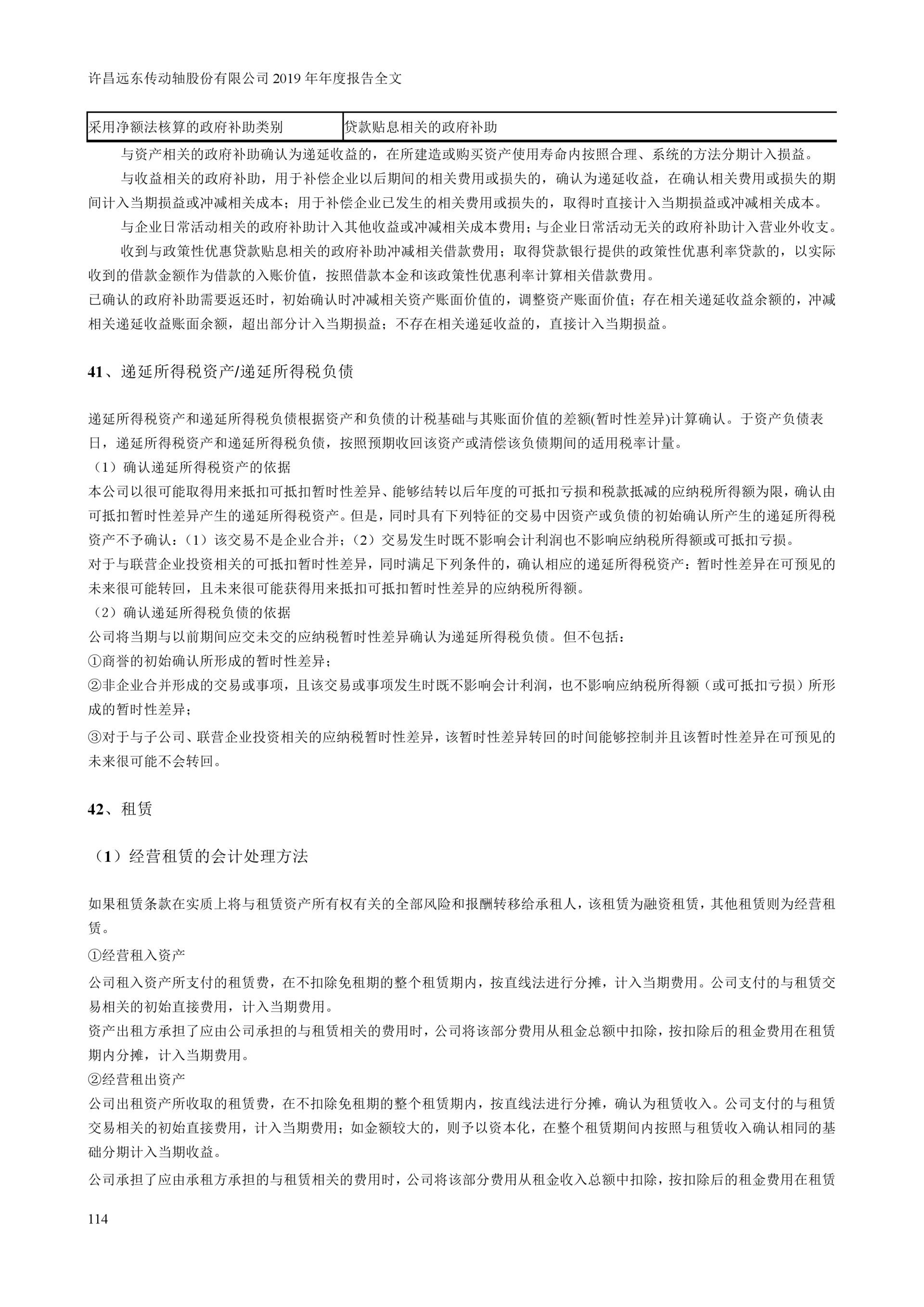 许昌远东传动轴股份有限公司 2019 年年度报告全文

| 采用净额法核算的政府补助类别 | 贷款贴息相关的政府补助 |
|---|---|

与资产相关的政府补助确认为递延收益的，在所建造或购买资产使用寿命内按照合理、系统的方法分期计入损益。

与收益相关的政府补助，用于补偿企业以后期间的相关费用或损失的，确认为递延收益，在确认相关费用或损失的期间计入当期损益或冲减相关成本；用于补偿企业已发生的相关费用或损失的，取得时直接计入当期损益或冲减相关成本。

与企业日常活动相关的政府补助计入其他收益或冲减相关成本费用；与企业日常活动无关的政府补助计入营业外收支。

收到与政策性优惠贷款贴息相关的政府补助冲减相关借款费用；取得贷款银行提供的政策性优惠利率贷款的，以实际收到的借款金额作为借款的入账价值，按照借款本金和该政策性优惠利率计算相关借款费用。

已确认的政府补助需要返还时，初始确认时冲减相关资产账面价值的，调整资产账面价值；存在相关递延收益余额的，冲减相关递延收益账面余额，超出部分计入当期损益；不存在相关递延收益的，直接计入当期损益。

41、递延所得税资产/递延所得税负债

递延所得税资产和递延所得税负债根据资产和负债的计税基础与其账面价值的差额(暂时性差异)计算确认。于资产负债表日，递延所得税资产和递延所得税负债，按照预期收回该资产或清偿该负债期间的适用税率计量。

（1）确认递延所得税资产的依据

本公司以很可能取得用来抵扣可抵扣暂时性差异、能够结转以后年度的可抵扣亏损和税款抵减的应纳税所得额为限，确认由可抵扣暂时性差异产生的递延所得税资产。但是，同时具有下列特征的交易中因资产或负债的初始确认所产生的递延所得税资产不予确认：（1）该交易不是企业合并；（2）交易发生时既不影响会计利润也不影响应纳税所得额或可抵扣亏损。

对于与联营企业投资相关的可抵扣暂时性差异，同时满足下列条件的，确认相应的递延所得税资产：暂时性差异在可预见的未来很可能转回，且未来很可能获得用来抵扣可抵扣暂时性差异的应纳税所得额。

（2）确认递延所得税负债的依据

公司将当期与以前期间应交未交的应纳税暂时性差异确认为递延所得税负债。但不包括：

①商誉的初始确认所形成的暂时性差异；

②非企业合并形成的交易或事项，且该交易或事项发生时既不影响会计利润，也不影响应纳税所得额（或可抵扣亏损）所形成的暂时性差异；

③对于与子公司、联营企业投资相关的应纳税暂时性差异，该暂时性差异转回的时间能够控制并且该暂时性差异在可预见的未来很可能不会转回。

42、租赁

（1）经营租赁的会计处理方法

如果租赁条款在实质上将与租赁资产所有权有关的全部风险和报酬转移给承租人，该租赁为融资租赁，其他租赁则为经营租赁。

①经营租入资产

公司租入资产所支付的租赁费，在不扣除免租期的整个租赁期内，按直线法进行分摊，计入当期费用。公司支付的与租赁交易相关的初始直接费用，计入当期费用。

资产出租方承担了应由公司承担的与租赁相关的费用时，公司将该部分费用从租金总额中扣除，按扣除后的租金费用在租赁期内分摊，计入当期费用。

②经营租出资产

公司出租资产所收取的租赁费，在不扣除免租期的整个租赁期内，按直线法进行分摊，确认为租赁收入。公司支付的与租赁交易相关的初始直接费用，计入当期费用；如金额较大的，则予以资本化，在整个租赁期间内按照与租赁收入确认相同的基础分期计入当期收益。

公司承担了应由承租方承担的与租赁相关的费用时，公司将该部分费用从租金收入总额中扣除，按扣除后的租金费用在租赁

114